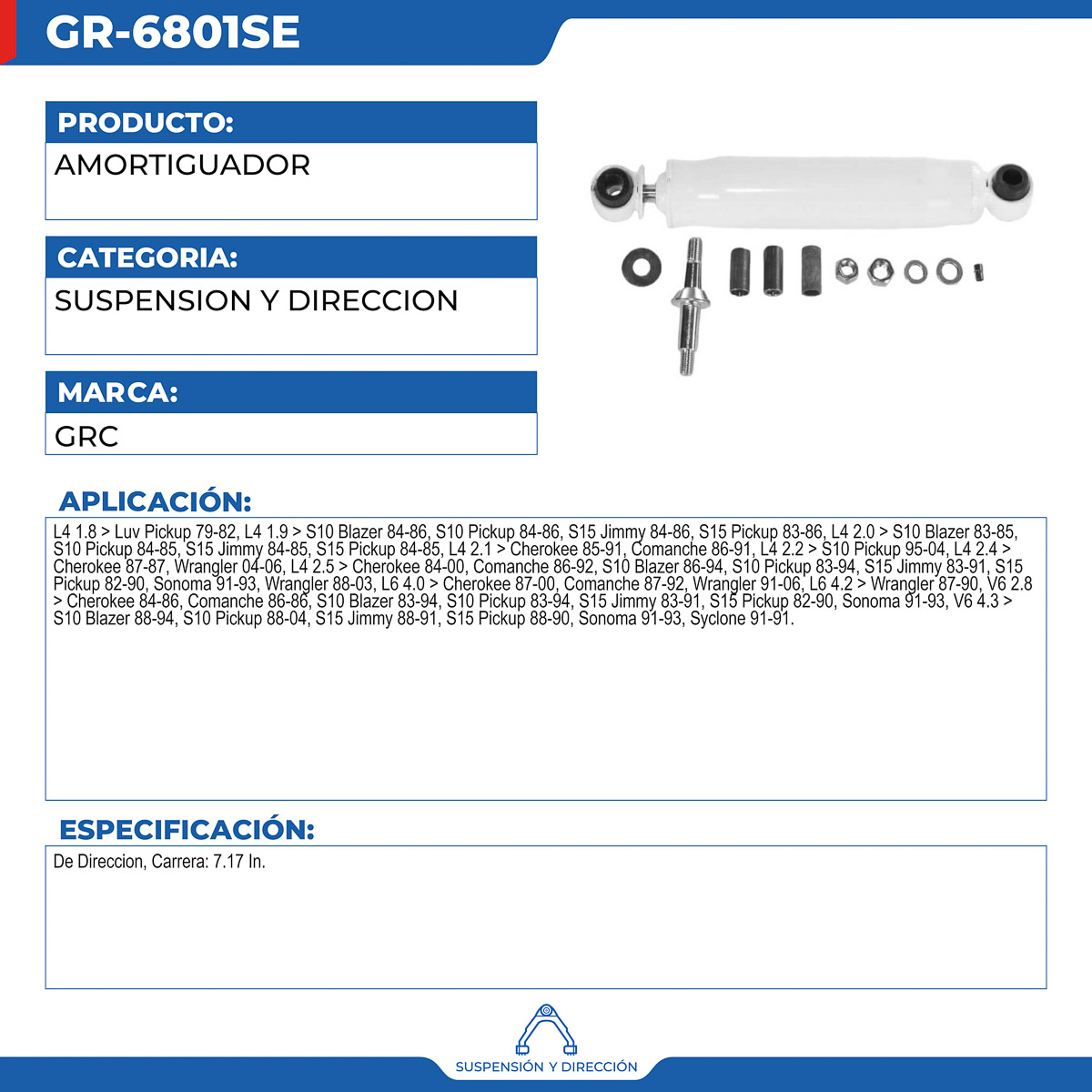 GR-6801SE

PRODUCTO:

AMORTIGUADOR

CATEGORIA:

SUSPENSION Y DIRECCION

MARCA:

GRC

APLICACIÓN:

L4 1.8 > Luv Pickup 79-82, L4 1.9 > S10 Blazer 84-86, S10 Pickup 84-86, S15 Jimmy 84-86, S15 Pickup 83-86, L4 2.0 > S10 Blazer 83-85, S10 Pickup 84-85, S15 Jimmy 84-85, S15 Pickup 84-85, L4 2.1 > Cherokee 85-91, Comanche 86-91, L4 2.2 > S10 Pickup 95-04, L4 2.4 > Cherokee 87-87, Wrangler 04-06, L4 2.5 > Cherokee 84-00, Comanche 86-92, S10 Blazer 86-94, S10 Pickup 83-94, S15 Jimmy 83-91, S15 Pickup 82-90, Sonoma 91-93, Wrangler 88-03, L6 4.0 > Cherokee 87-00, Comanche 87-92, Wrangler 91-06, L6 4.2 > Wrangler 87-90, V6 2.8 > Cherokee 84-86, Comanche 86-86, S10 Blazer 83-94, S10 Pickup 83-94, S15 Jimmy 83-91, S15 Pickup 82-90, Sonoma 91-93, V6 4.3 > S10 Blazer 88-94, S10 Pickup 88-04, S15 Jimmy 88-91, S15 Pickup 88-90, Sonoma 91-93, Syclone 91-91.

ESPECIFICACIÓN:

De Direccion, Carrera: 7.17 In.

SUSPENSIÓN Y DIRECCIÓN